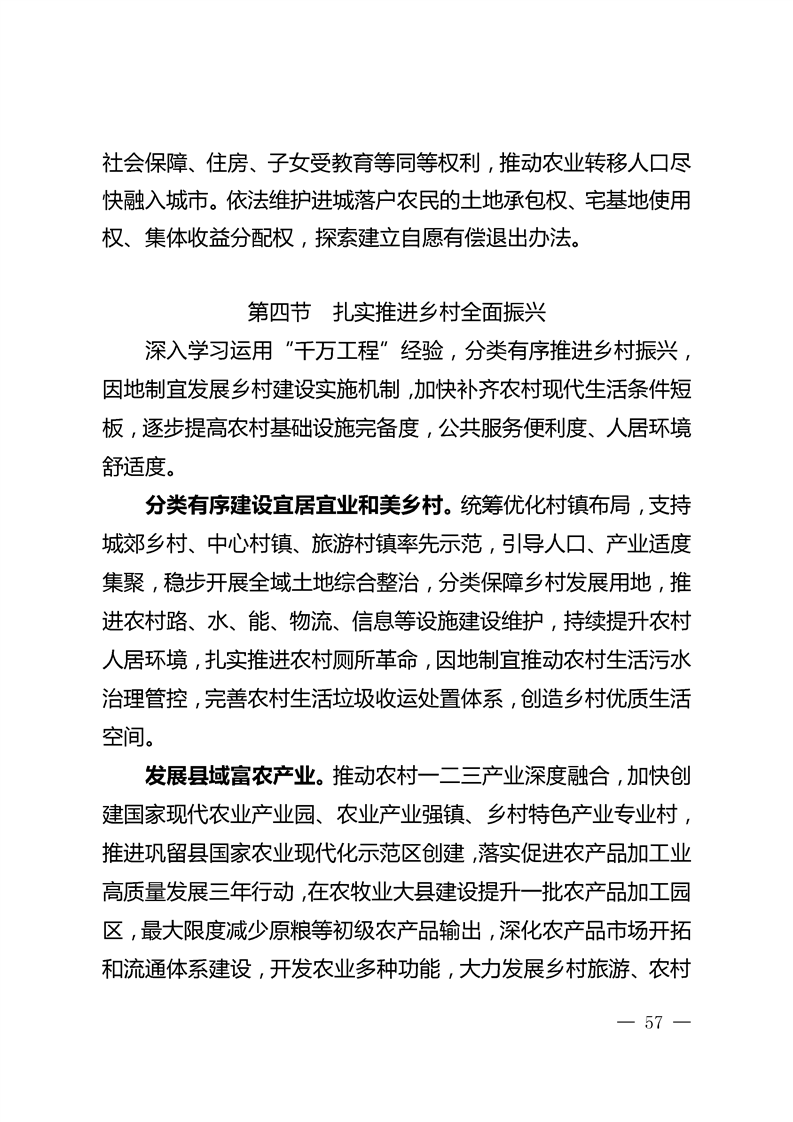 社会保障、住房、子女受教育等同等权利，推动农业转移人口尽快融入城市。依法维护进城落户农民的土地承包权、宅基地使用权、集体收益分配权，探索建立自愿有偿退出办法。

第四节　扎实推进乡村全面振兴

深入学习运用“千万工程”经验，分类有序推进乡村振兴，因地制宜发展乡村建设实施机制，加快补齐农村现代生活条件短板，逐步提高农村基础设施完备度，公共服务便利度、人居环境舒适度。

分类有序建设宜居宜业和美乡村。统筹优化村镇布局，支持城郊乡村、中心村镇、旅游村镇率先示范，引导人口、产业适度集聚，稳步开展全域土地综合整治，分类保障乡村发展用地，推进农村路、水、能、物流、信息等设施建设维护，持续提升农村人居环境，扎实推进农村厕所革命，因地制宜推动农村生活污水治理管控，完善农村生活垃圾收运处置体系，创造乡村优质生活空间。

发展县域富农产业。推动农村一二三产业深度融合，加快创建国家现代农业产业园、农业产业强镇、乡村特色产业专业村，推进巩留县国家农业现代化示范区创建，落实促进农产品加工业高质量发展三年行动，在农牧业大县建设提升一批农产品加工园区，最大限度减少原粮等初级农产品输出，深化农产品市场开拓和流通体系建设，开发农业多种功能，大力发展乡村旅游、农村

— 57 —